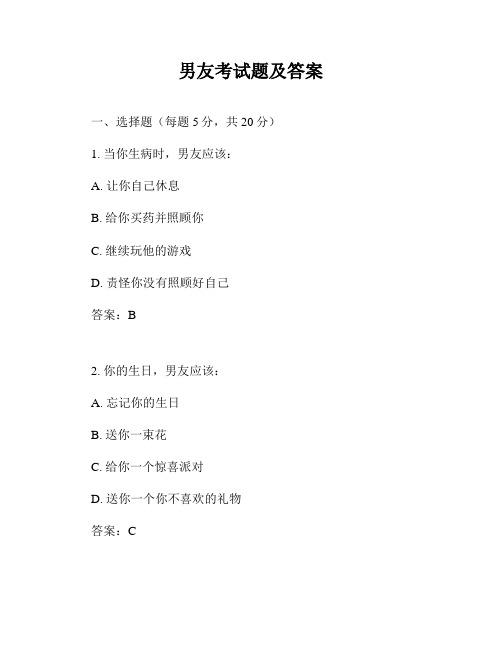 男友考试题及答案

一、选择题（每题 5 分，共 20 分）

1. 当你生病时，男友应该：

A. 让你自己休息

B. 给你买药并照顾你

C. 继续玩他的游戏

D. 责怪你没有照顾好自己

答案：B

2. 你的生日，男友应该：

A. 忘记你的生日

B. 送你一束花

C. 给你一个惊喜派对

D. 送你一个你不喜欢的礼物

答案：C